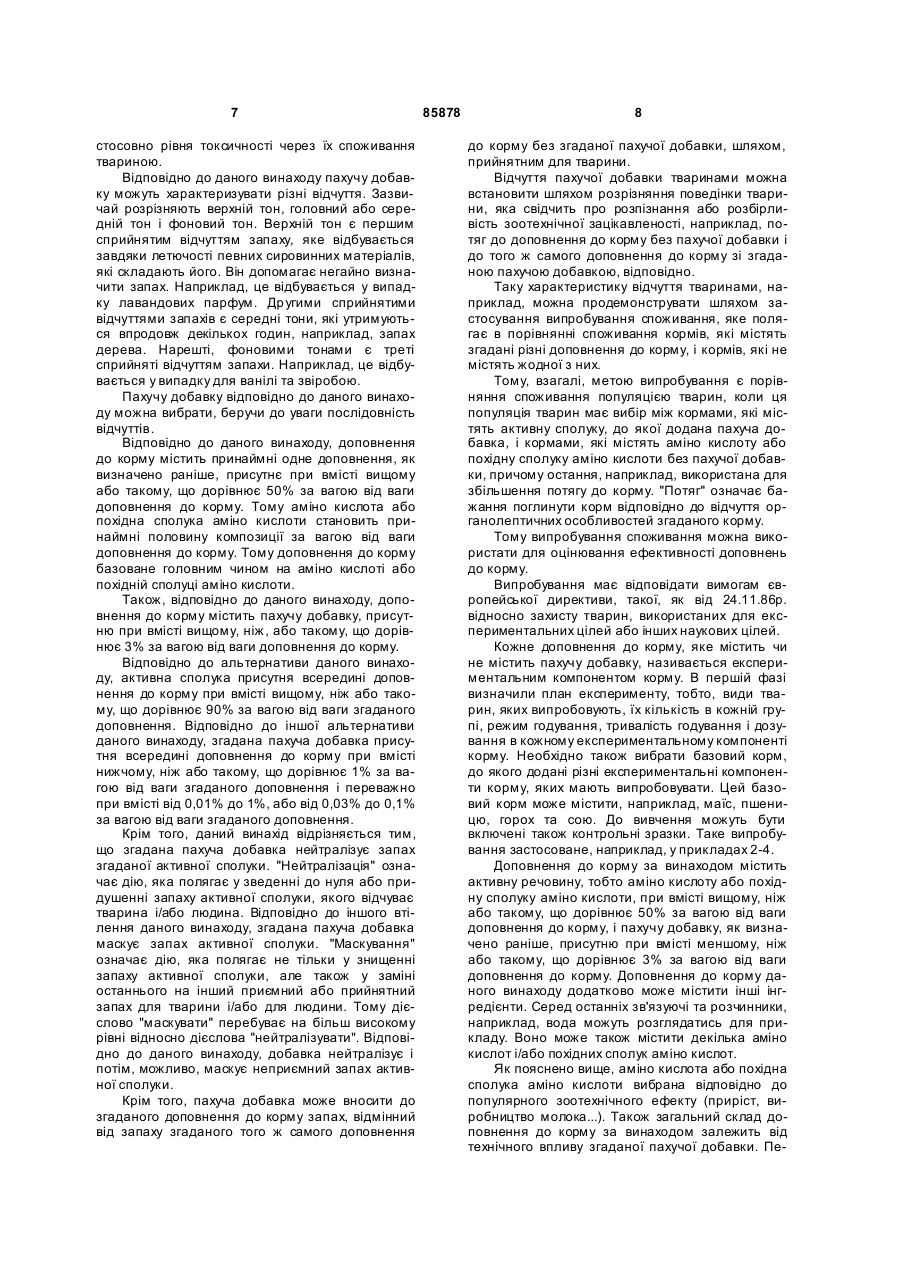 7                                    85878                                    8

стосовно рівня токсичності через їх споживання твариною.

Відповідно до даного винаходу пахучу добавку можуть характеризувати різні відчуття. Зазвичай розрізняють верхній тон, головний або середній тон і фоновий тон. Верхній тон є першим сприйнятим відчуттям запаху, яке відбувається завдяки летючості певних сировинних матеріалів, які складають його. Він допомагає негайно визначити запах. Наприклад, це відбувається у випадку лавандових парфум. Другими сприйнятими відчуттями запахів є середні тони, які утримуються впродовж декількох годин, наприклад, запах дерева. Нарешті, фоновими тонами є треті сприйняті відчуттям запахи. Наприклад, це відбувається у випадку для ванілі та звіробою.

Пахучу добавку відповідно до даного винаходу можна вибрати, беручи до уваги послідовність відчуттів.

Відповідно до даного винаходу, доповнення до корму містить принаймні одне доповнення, як визначено раніше, присутнє при вмісті вищому або такому, що дорівнює 50% за вагою від ваги доповнення до корму. Тому аміно кислота або похідна сполука аміно кислоти становить принаймні половину композиції за вагою від ваги доповнення до корму. Тому доповнення до корму базоване головним чином на аміно кислоті або похідній сполуці аміно кислоти.

Також, відповідно до даного винаходу, доповнення до корму містить пахучу добавку, присутню при вмісті вищому, ніж, або такому, що дорівнює 3% за вагою від ваги доповнення до корму.

Відповідно до альтернативи даного винаходу, активна сполука присутня всередині доповнення до корму при вмісті вищому, ніж або такому, що дорівнює 90% за вагою від ваги згаданого доповнення. Відповідно до іншої альтернативи даного винаходу, згадана пахуча добавка присутня всередині доповнення до корму при вмісті нижчому, ніж або такому, що дорівнює 1% за вагою від ваги згаданого доповнення і переважно при вмісті від 0,01% до 1%, або від 0,03% до 0,1% за вагою від ваги згаданого доповнення.

Крім того, даний винахід відрізняється тим, що згадана пахуча добавка нейтралізує запах згаданої активної сполуки. "Нейтралізація" означає дію, яка полягає у зведенні до нуля або придушенні запаху активної сполуки, якого відчуває тварина і/або людина. Відповідно до іншого втілення даного винаходу, згадана пахуча добавка маскує запах активної сполуки. "Маскування" означає дію, яка полягає не тільки у знищенні запаху активної сполуки, але також у заміні останнього на інший приємний або прийнятний запах для тварини і/або для людини. Тому дієслово "маскувати" перебуває на більш високому рівні відносно дієслова "нейтралізувати". Відповідно до даного винаходу, добавка нейтралізує і потім, можливо, маскує неприємний запах активної сполуки.

Крім того, пахуча добавка може вносити до згаданого доповнення до корму запах, відмінний від запаху згаданого того ж самого доповнення до корму без згаданої пахучої добавки, шляхом, прийнятним для тварини.

Відчуття пахучої добавки тваринами можна встановити шляхом розрізняння поведінки тварини, яка свідчить про розпізнання або розбірливість зоотехнічної зацікавленості, наприклад, потяг до доповнення до корму без пахучої добавки і до того ж самого доповнення до корму зі згаданою пахучою добавкою, відповідно.

Таку характеристику відчуття тваринами, наприклад, можна продемонструвати шляхом застосування випробування споживання, яке полягає в порівнянні споживання кормів, які містять згадані різні доповнення до корму, і кормів, які не містять жодної з них.

Тому, взагалі, метою випробування є порівняння споживання популяцією тварин, коли ця популяція тварин має вибір між кормами, які містять активну сполуку, до якої додана пахуча добавка, і кормами, які містять аміно кислоту або похідну сполуку аміно кислоти без пахучої добавки, причому остання, наприклад, використана для збільшення потягу до корму. "Потяг" означає бажання поглинути корм відповідно до відчуття органолептичних особливостей згаданого корму.

Тому випробування споживання можна використати для оцінювання ефективності доповнень до корму.

Випробування має відповідати вимогам європейської директиви, такої, як від 24.11.86р. відносно захисту тварин, використаних для експериментальних цілей або інших наукових цілей.

Кожне доповнення до корму, яке містить чи не містить пахучу добавку, називається експериментальним компонентом корму. В першій фазі визначили план експерименту, тобто, види тварин, яких випробовують, їх кількість в кожній групі, режим годування, тривалість годування і дозування в кожному експериментальному компоненті корму. Необхідно також вибрати базовий корм, до якого додані різні експериментальні компоненти корму, яких мають випробовувати. Цей базовий корм може містити, наприклад, маїс, пшеницю, горох та сою. До вивчення можуть бути включені також контрольні зразки. Таке випробування застосоване, наприклад, у прикладах 2-4.

Доповнення до корму за винаходом містить активну речовину, тобто аміно кислоту або похідну сполуку аміно кислоти, при вмісті вищому, ніж або такому, що дорівнює 50% за вагою від ваги доповнення до корму, і пахучу добавку, як визначено раніше, присутню при вмісті меншому, ніж або такому, що дорівнює 3% за вагою від ваги доповнення до корму. Доповнення до корму даного винаходу додатково може містити інші інгредієнти. Серед останніх зв'язуючі та розчинники, наприклад, вода можуть розглядатись для прикладу. Воно може також містити декілька аміно кислот і/або похідних сполук аміно кислот.

Як пояснено вище, аміно кислота або похідна сполука аміно кислоти вибрана відповідно до популярного зоотехнічного ефекту (приріст, виробництво молока...). Також загальний склад доповнення до корму за винаходом залежить від технічного впливу згаданої пахучої добавки. Пе-